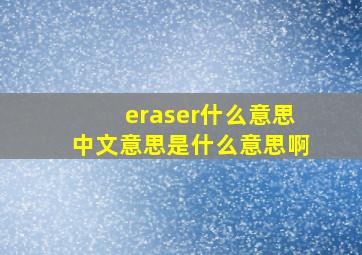 eraser什么意思
中文意思是什么意思啊